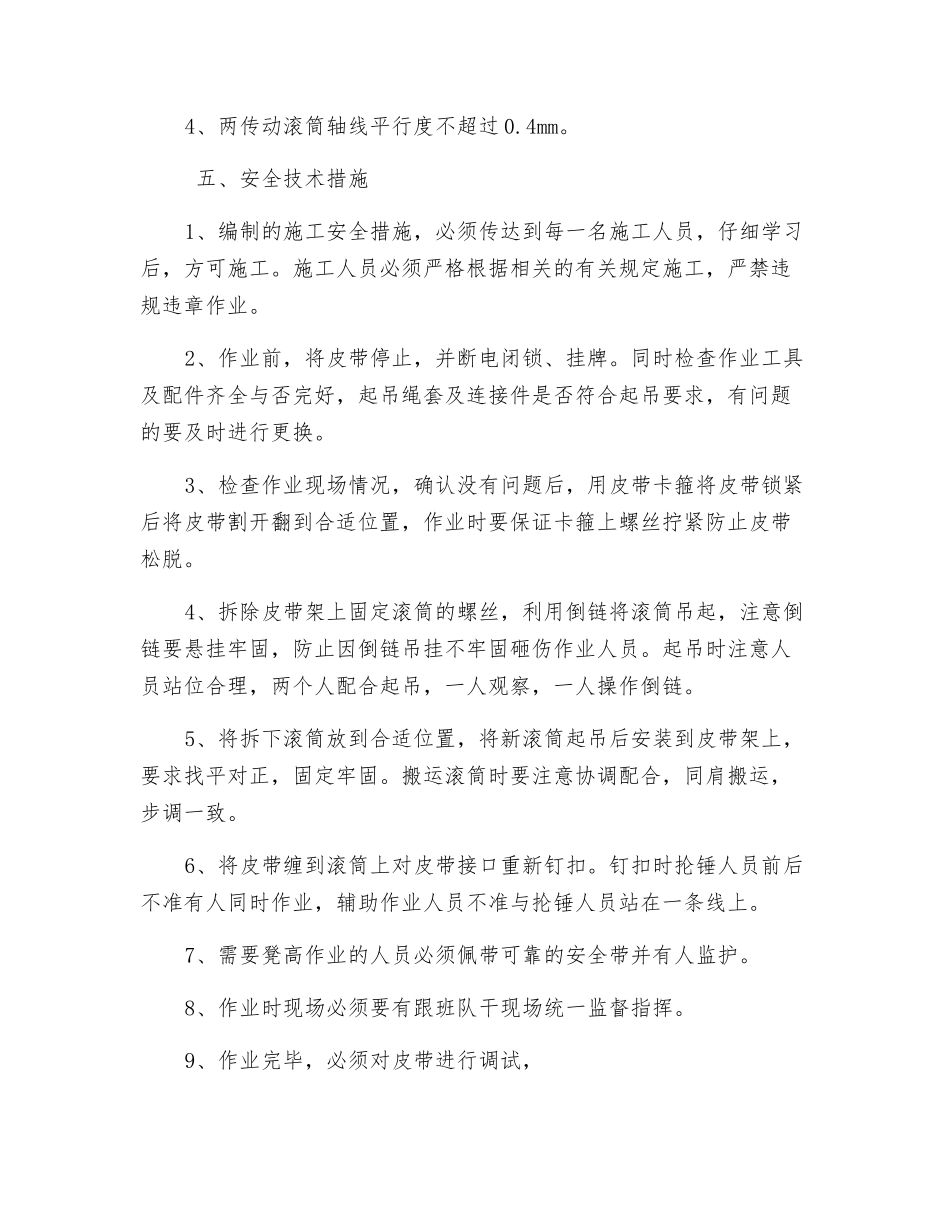 4、两传动滚筒轴线平行度不超过0.4mm。

五、安全技术措施

1、编制的施工安全措施，必须传达到每一名施工人员，仔细学习后，方可施工。施工人员必须严格根据相关的有关规定施工，严禁违规违章作业。

2、作业前，将皮带停止，并断电闭锁、挂牌。同时检查作业工具及配件齐全与否完好，起吊绳套及连接件是否符合起吊要求，有问题的要及时进行更换。

3、检查作业现场情况，确认没有问题后，用皮带卡箍将皮带锁紧后将皮带割开翻到合适位置，作业时要保证卡箍上螺丝拧紧防止皮带松脱。

4、拆除皮带架上固定滚筒的螺丝，利用倒链将滚筒吊起，注意倒链要悬挂牢固，防止因倒链吊挂不牢固砸伤作业人员。起吊时注意人员站位合理，两个人配合起吊，一人观察，一人操作倒链。

5、将拆下滚筒放到合适位置，将新滚筒起吊后安装到皮带架上，要求找平对正，固定牢固。搬运滚筒时要注意协调配合，同肩搬运，步调一致。

6、将皮带缠到滚筒上对皮带接口重新钉扣。钉扣时抡锤人员前后不准有人同时作业，辅助作业人员不准与抡锤人员站在一条线上。

7、需要凳高作业的人员必须佩带可靠的安全带并有人监护。

8、作业时现场必须要有跟班队干现场统一监督指挥。

9、作业完毕，必须对皮带进行调试，